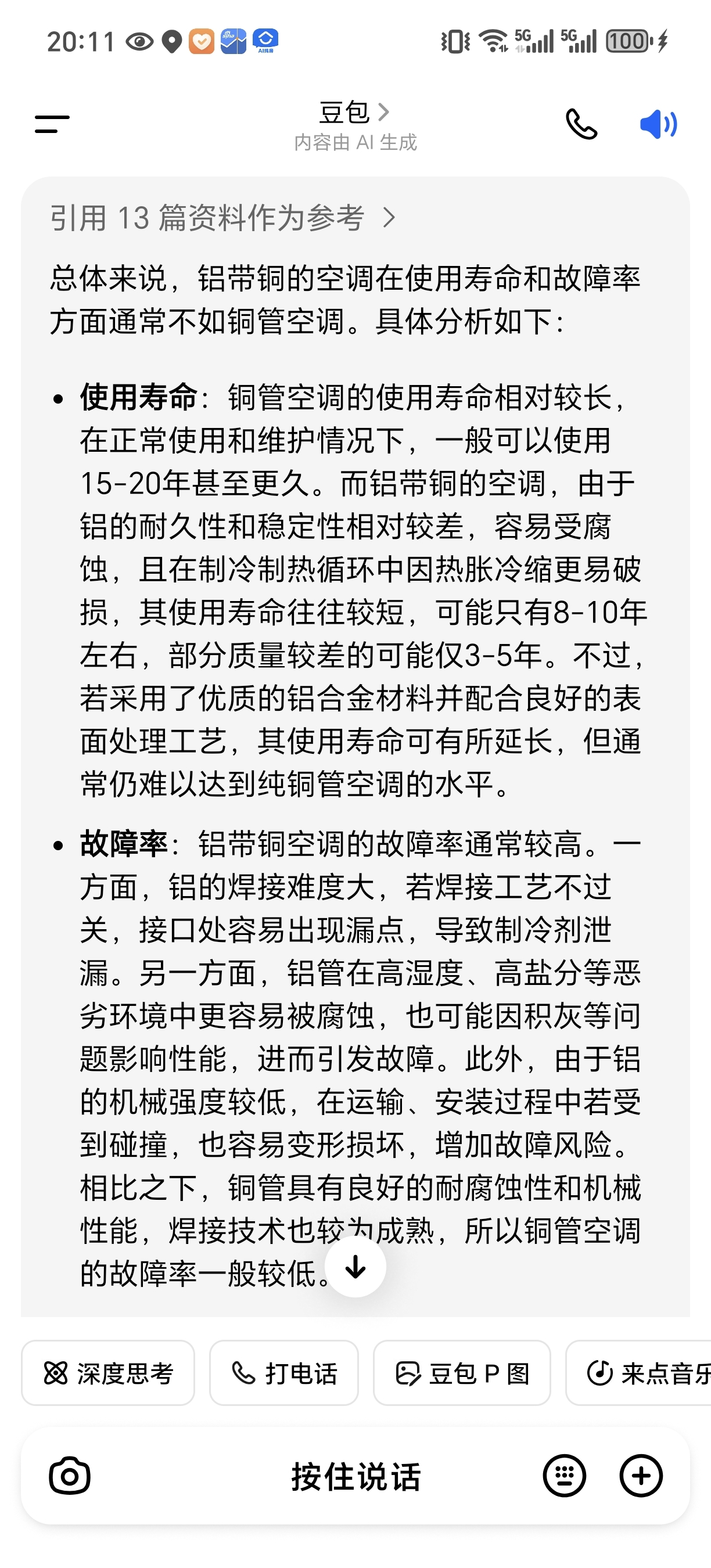 20:11

5G 5G 100

豆包 >
内容由 AI 生成

引用 13 篇资料作为参考 >

总体来说，铝带铜的空调在使用寿命和故障率方面通常不如铜管空调。具体分析如下：

• **使用寿命**：铜管空调的使用寿命相对较长，在正常使用和维护情况下，一般可以使用15-20年甚至更久。而铝带铜的空调，由于铝的耐久性和稳定性相对较差，容易受腐蚀，且在制冷制热循环中因热胀冷缩更易破损，其使用寿命往往较短，可能只有8-10年左右，部分质量较差的可能仅3-5年。不过，若采用了优质的铝合金材料并配合良好的表面处理工艺，其使用寿命可有所延长，但通常仍难以达到纯铜管空调的水平。

• **故障率**：铝带铜空调的故障率通常较高。一方面，铝的焊接难度大，若焊接工艺不过关，接口处容易出现漏点，导致制冷剂泄漏。另一方面，铝管在高湿度、高盐分等恶劣环境中更容易被腐蚀，也可能因积灰等问题影响性能，进而引发故障。此外，由于铝的机械强度较低，在运输、安装过程中若受到碰撞，也容易变形损坏，增加故障风险。相比之下，铜管具有良好的耐腐蚀性和机械性能，焊接技术也较为成熟，所以铜管空调的故障率一般较低。

深度思考　打电话　豆包 P 图　来点音乐

按住说话